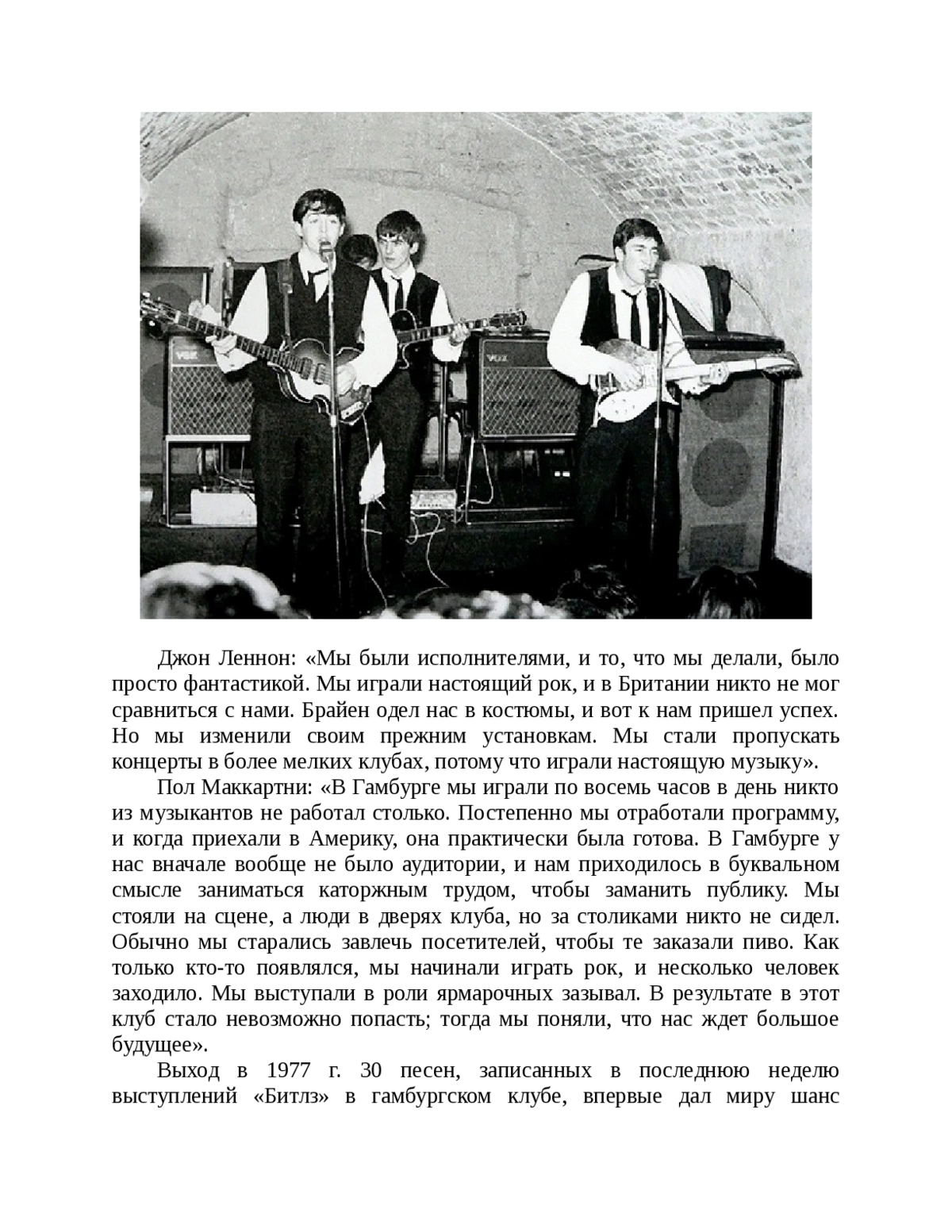 VOX

VOX

Джон Леннон: «Мы были исполнителями, и то, что мы делали, было просто фантастикой. Мы играли настоящий рок, и в Британии никто не мог сравниться с нами. Брайен одел нас в костюмы, и вот к нам пришел успех. Но мы изменили своим прежним установкам. Мы стали пропускать концерты в более мелких клубах, потому что играли настоящую музыку».

Пол Маккартни: «В Гамбурге мы играли по восемь часов в день никто из музыкантов не работал столько. Постепенно мы отработали программу, и когда приехали в Америку, она практически была готова. В Гамбурге у нас вначале вообще не было аудитории, и нам приходилось в буквальном смысле заниматься каторжным трудом, чтобы заманить публику. Мы стояли на сцене, а люди в дверях клуба, но за столиками никто не сидел. Обычно мы старались завлечь посетителей, чтобы те заказали пиво. Как только кто-то появлялся, мы начинали играть рок, и несколько человек заходило. Мы выступали в роли ярмарочных зазывал. В результате в этот клуб стало невозможно попасть; тогда мы поняли, что нас ждет большое будущее».

Выход в 1977 г. 30 песен, записанных в последнюю неделю выступлений «Битлз» в гамбургском клубе, впервые дал миру шанс